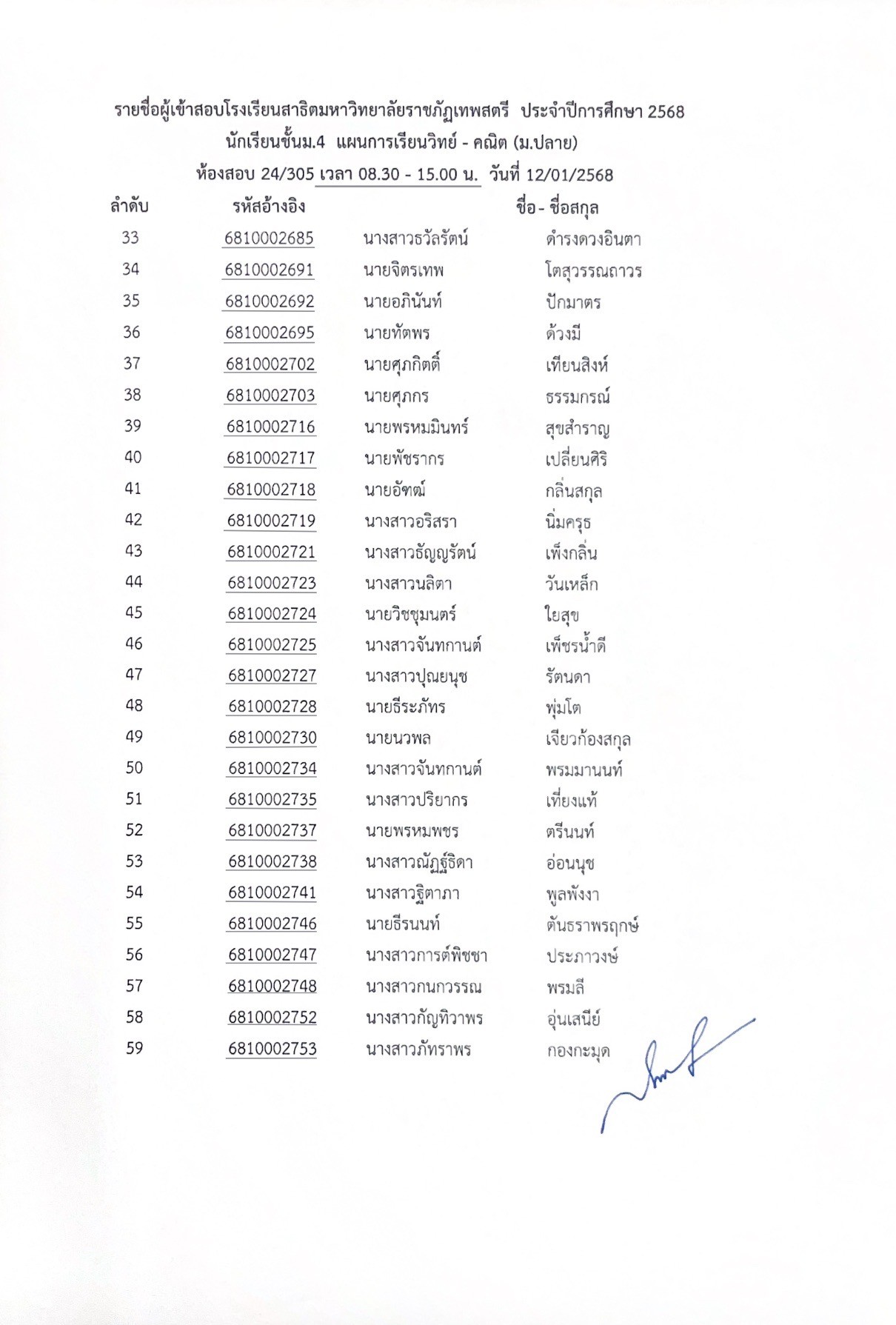 รายชื่อผู้เข้าสอบโรงเรียนสาธิตมหาวิทยาลัยราชภัฏเทพสตรี ประจำปีการศึกษา 2568
นักเรียนชั้นม.4 แผนการเรียนวิทย์ - คณิต (ม.ปลาย)
ห้องสอบ 24/305 เวลา 08.30 - 15.00 น. วันที่ 12/01/2568

| ลำดับ | รหัสอ้างอิง | ชื่อ - ชื่อสกุล | |
|---|---|---|---|
| 33 | 6810002685 | นางสาวธวัลรัตน์ | ดำรงดวงอินตา |
| 34 | 6810002691 | นายจิตรเทพ | โตสุวรรณถาวร |
| 35 | 6810002692 | นายอภินันท์ | ปักมาตร |
| 36 | 6810002695 | นายทัตพร | ด้วงมี |
| 37 | 6810002702 | นายศุภกิตติ์ | เทียนสิงห์ |
| 38 | 6810002703 | นายศุภกร | ธรรมกรณ์ |
| 39 | 6810002716 | นายพรหมมินทร์ | สุขสำราญ |
| 40 | 6810002717 | นายพัชรากร | เปลี่ยนศิริ |
| 41 | 6810002718 | นายอัฑฒ์ | กลิ่นสกุล |
| 42 | 6810002719 | นางสาวอริสรา | นิ่มครุธ |
| 43 | 6810002721 | นางสาวธัญญรัตน์ | เพ็งกลิ่น |
| 44 | 6810002723 | นางสาวนลิตา | วันเหล็ก |
| 45 | 6810002724 | นายวิชชุมนตร์ | ใยสุข |
| 46 | 6810002725 | นางสาวจันทกานต์ | เพ็ชรน้ำดี |
| 47 | 6810002727 | นางสาวปุณยนุช | รัตนดา |
| 48 | 6810002728 | นายธีระภัทร | พุ่มโต |
| 49 | 6810002730 | นายนวพล | เจียวก้องสกุล |
| 50 | 6810002734 | นางสาวจันทกานต์ | พรมมานนท์ |
| 51 | 6810002735 | นางสาวปริยากร | เที่ยงแท้ |
| 52 | 6810002737 | นายพรหมพชร | ตรีนนท์ |
| 53 | 6810002738 | นางสาวณัฏฐ์ธิดา | อ่อนนุช |
| 54 | 6810002741 | นางสาวฐิตาภา | พูลพังงา |
| 55 | 6810002746 | นายธีรนนท์ | ตันธราพรฤกษ์ |
| 56 | 6810002747 | นางสาวการต์พิชชา | ประภาวงษ์ |
| 57 | 6810002748 | นางสาวกนกวรรณ | พรมลี |
| 58 | 6810002752 | นางสาวกัญทิวาพร | อุ่นเสนีย์ |
| 59 | 6810002753 | นางสาวภัทราพร | กองกะมุด |